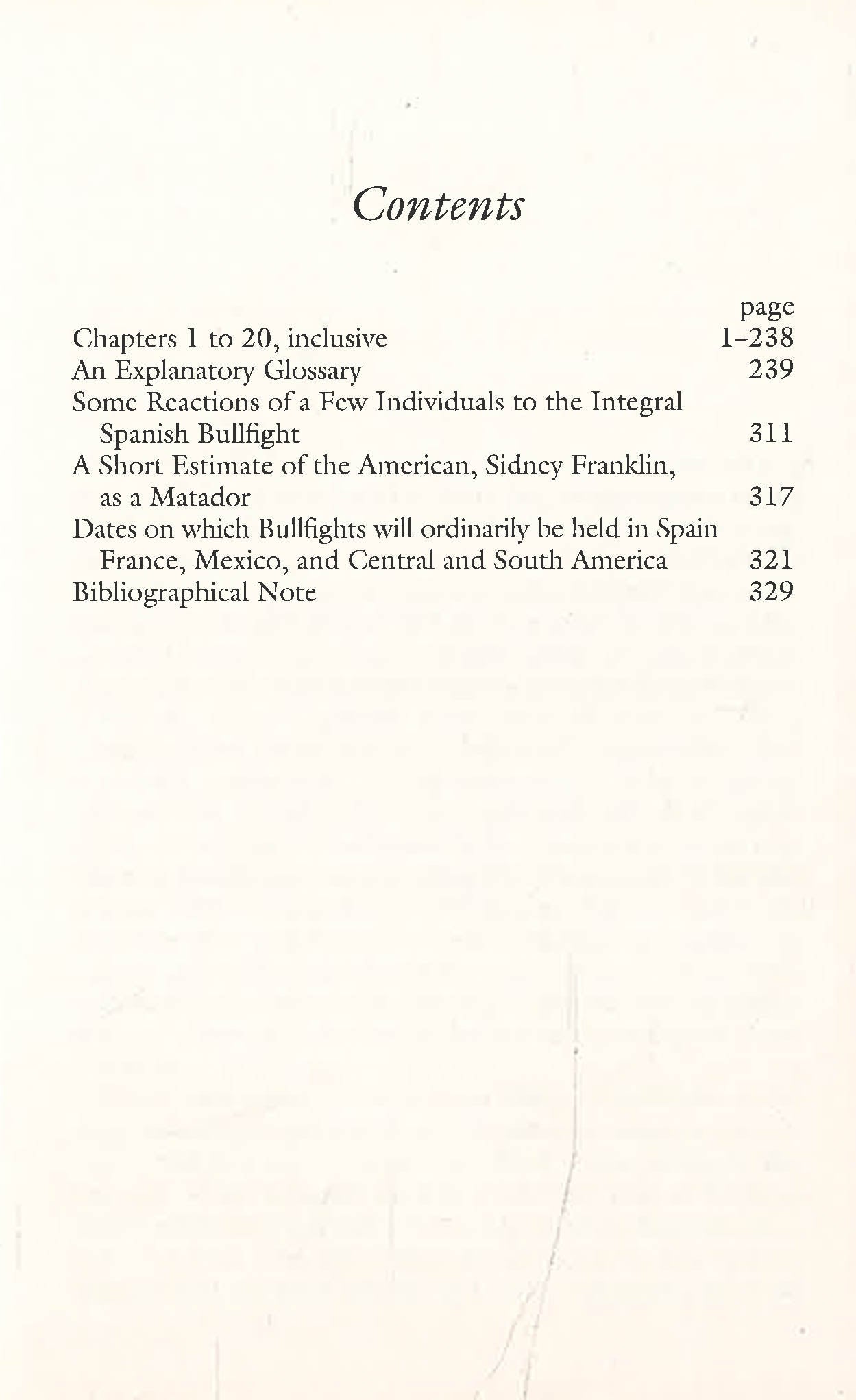 Contents

| | page |
|---|---|
| Chapters 1 to 20, inclusive | 1–238 |
| An Explanatory Glossary | 239 |
| Some Reactions of a Few Individuals to the Integral Spanish Bullfight | 311 |
| A Short Estimate of the American, Sidney Franklin, as a Matador | 317 |
| Dates on which Bullfights will ordinarily be held in Spain France, Mexico, and Central and South America | 321 |
| Bibliographical Note | 329 |